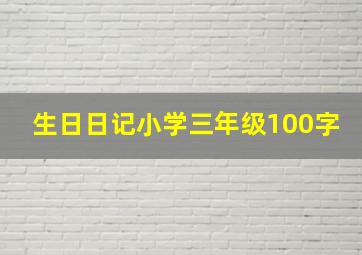 生日日记小学三年级100字